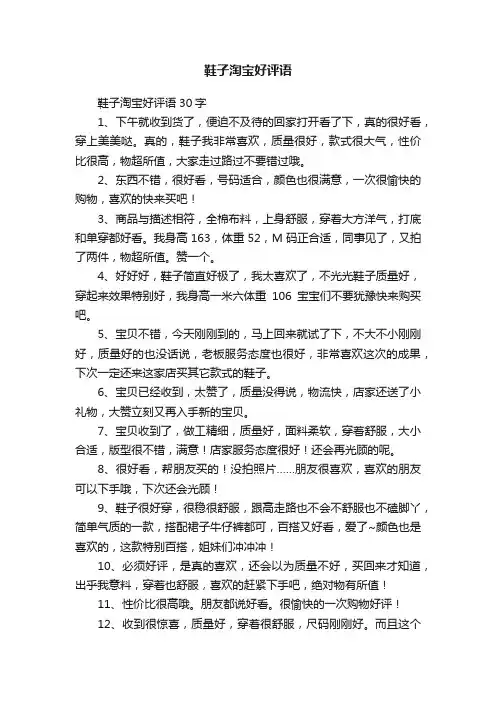 鞋子淘宝好评语

鞋子淘宝好评语 30 字

1、下午就收到货了，便迫不及待的回家打开看了下，真的很好看，穿上美美哒。真的，鞋子我非常喜欢，质量很好，款式很大气，性价比很高，物超所值，大家走过路过不要错过哦。

2、东西不错，很好看，号码适合，颜色也很满意，一次很愉快的购物，喜欢的快来买吧！

3、商品与描述相符，全棉布料，上身舒服，穿着大方洋气，打底和单穿都好看。我身高 163，体重 52，M 码正合适，同事见了，又拍了两件，物超所值。赞一个。

4、好好好，鞋子简直好极了，我太喜欢了，不光光鞋子质量好，穿起来效果特别好，我身高一米六体重 106 宝宝们不要犹豫快来购买吧。

5、宝贝不错，今天刚刚到的，马上回来就试了下，不大不小刚刚好，质量好的也没话说，老板服务态度也很好，非常喜欢这次的成果，下次一定还来这家店买其它款式的鞋子。

6、宝贝已经收到，太赞了，质量没得说，物流快，店家还送了小礼物，大赞立刻又再入手新的宝贝。

7、宝贝收到了，做工精细，质量好，面料柔软，穿着舒服，大小合适，版型很不错，满意！店家服务态度很好！还会再光顾的呢。

8、很好看，帮朋友买的！没拍照片……朋友很喜欢，喜欢的朋友可以下手哦，下次还会光顾！

9、鞋子很好穿，很稳很舒服，跟高走路也不会不舒服也不磕脚丫，简单气质的一款，搭配裙子牛仔裤都可，百搭又好看，爱了~颜色也是喜欢的，这款特别百搭，姐妹们冲冲冲！

10、必须好评，是真的喜欢，还会以为质量不好，买回来才知道，出乎我意料，穿着也舒服，喜欢的赶紧下手吧，绝对物有所值！

11、性价比很高哦。朋友都说好看。很愉快的一次购物好评！

12、收到很惊喜，质量好，穿着很舒服，尺码刚刚好。而且这个